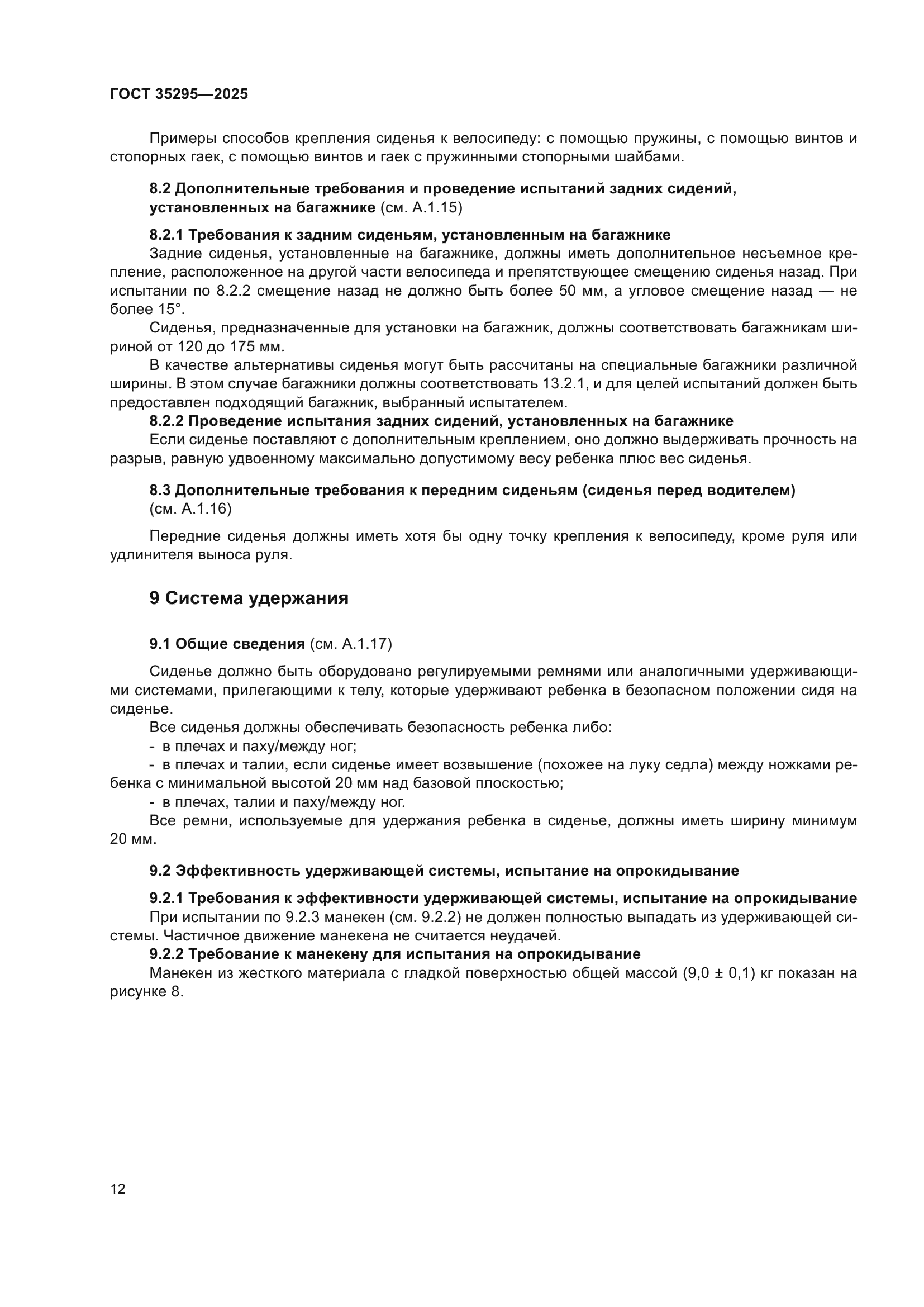 ГОСТ 35295—2025

Примеры способов крепления сиденья к велосипеду: с помощью пружины, с помощью винтов и стопорных гаек, с помощью винтов и гаек с пружинными стопорными шайбами.

8.2 Дополнительные требования и проведение испытаний задних сидений, установленных на багажнике (см. А.1.15)

8.2.1 Требования к задним сиденьям, установленным на багажнике
Задние сиденья, установленные на багажнике, должны иметь дополнительное несъемное крепление, расположенное на другой части велосипеда и препятствующее смещению сиденья назад. При испытании по 8.2.2 смещение назад не должно быть более 50 мм, а угловое смещение назад — не более 15°.
Сиденья, предназначенные для установки на багажник, должны соответствовать багажникам шириной от 120 до 175 мм.
В качестве альтернативы сиденья могут быть рассчитаны на специальные багажники различной ширины. В этом случае багажники должны соответствовать 13.2.1, и для целей испытаний должен быть предоставлен подходящий багажник, выбранный испытателем.
8.2.2 Проведение испытания задних сидений, установленных на багажнике
Если сиденье поставляют с дополнительным креплением, оно должно выдерживать прочность на разрыв, равную удвоенному максимально допустимому весу ребенка плюс вес сиденья.

8.3 Дополнительные требования к передним сиденьям (сиденья перед водителем) (см. А.1.16)

Передние сиденья должны иметь хотя бы одну точку крепления к велосипеду, кроме руля или удлинителя выноса руля.

9 Система удержания

9.1 Общие сведения (см. А.1.17)

Сиденье должно быть оборудовано регулируемыми ремнями или аналогичными удерживающими системами, прилегающими к телу, которые удерживают ребенка в безопасном положении сидя на сиденье.
Все сиденья должны обеспечивать безопасность ребенка либо:
- в плечах и паху/между ног;
- в плечах и талии, если сиденье имеет возвышение (похожее на луку седла) между ножками ребенка с минимальной высотой 20 мм над базовой плоскостью;
- в плечах, талии и паху/между ног.
Все ремни, используемые для удержания ребенка в сиденье, должны иметь ширину минимум 20 мм.

9.2 Эффективность удерживающей системы, испытание на опрокидывание

9.2.1 Требования к эффективности удерживающей системы, испытание на опрокидывание
При испытании по 9.2.3 манекен (см. 9.2.2) не должен полностью выпадать из удерживающей системы. Частичное движение манекена не считается неудачей.
9.2.2 Требование к манекену для испытания на опрокидывание
Манекен из жесткого материала с гладкой поверхностью общей массой (9,0 ± 0,1) кг показан на рисунке 8.

12